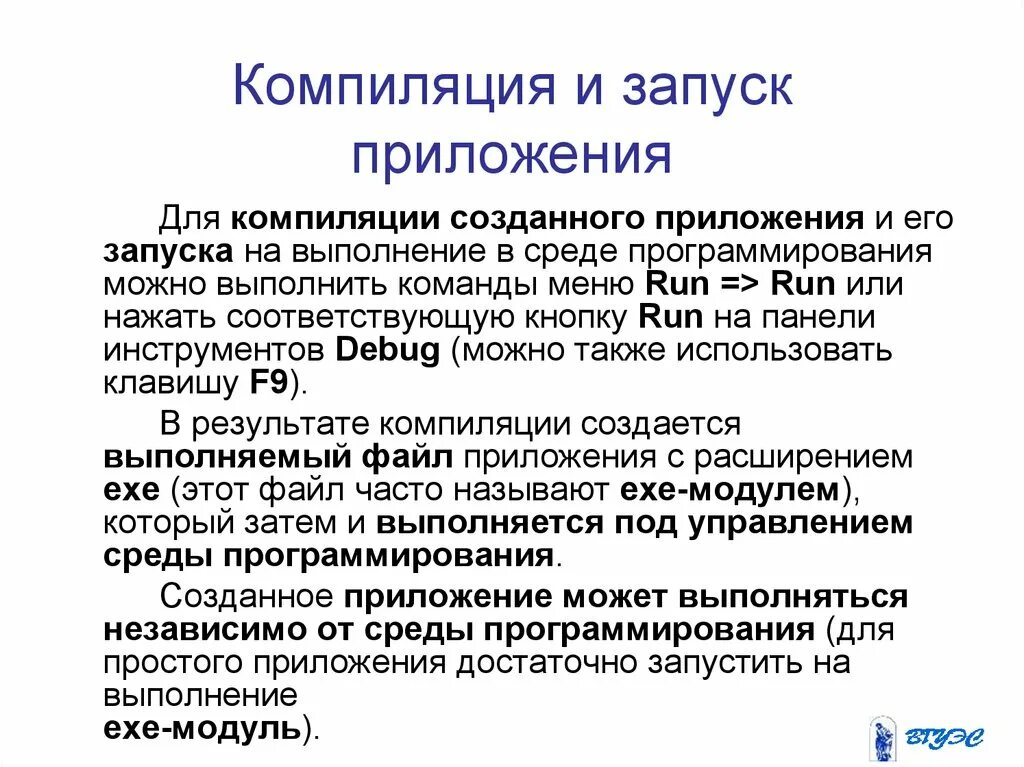 Компиляция и запуск приложения

Для компиляции созданного приложения и его запуска на выполнение в среде программирования можно выполнить команды меню Run => Run или нажать соответствующую кнопку Run на панели инструментов Debug (можно также использовать клавишу F9).

В результате компиляции создается выполняемый файл приложения с расширением exe (этот файл часто называют exe-модулем), который затем и выполняется под управлением среды программирования.

Созданное приложение может выполняться независимо от среды программирования (для простого приложения достаточно запустить на выполнение
exe-модуль).

ВГУЭС